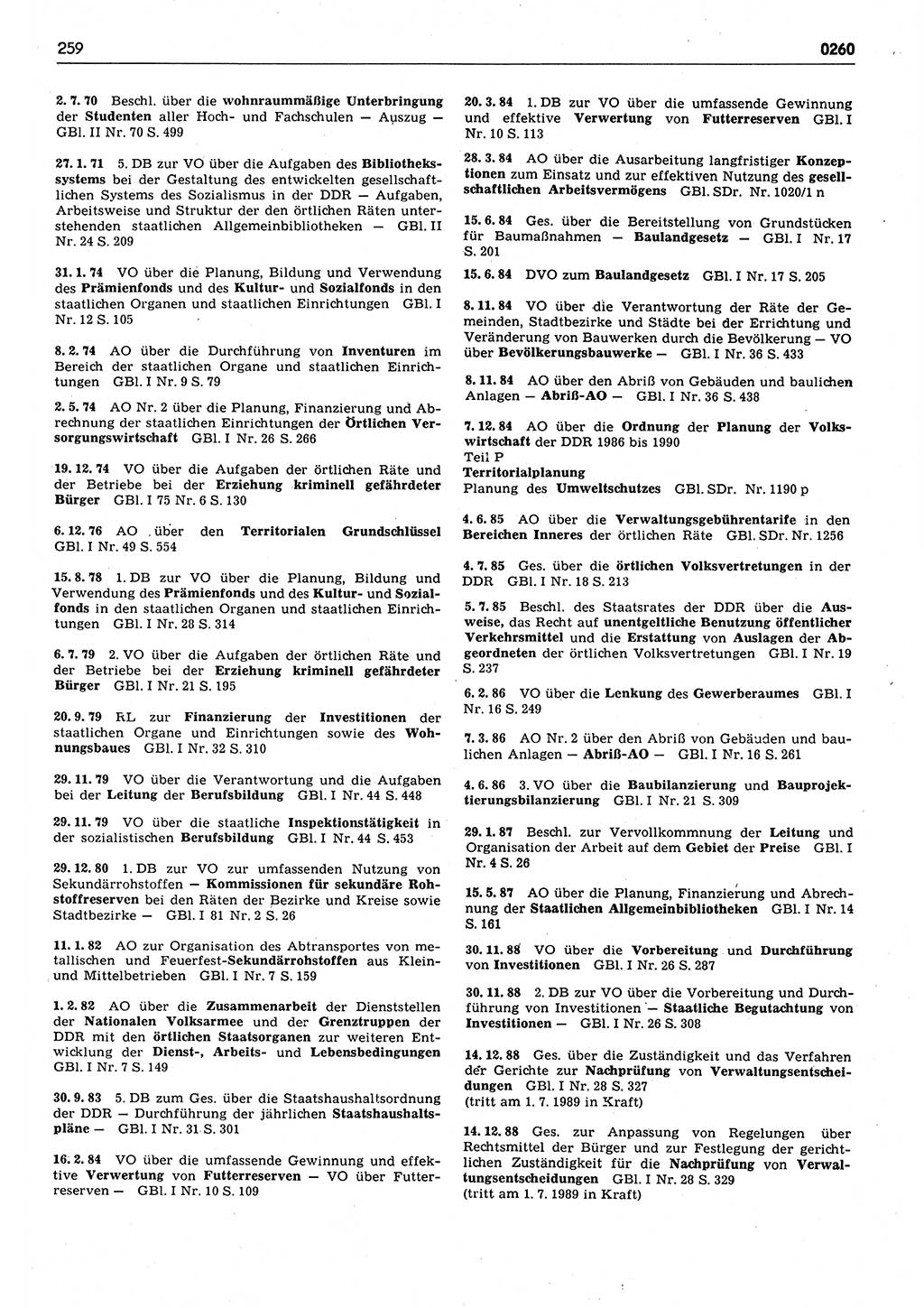 259

0260

2. 7. 70 Beschl. über die wohnraummäßige Unterbringung der Studenten aller Hoch- und Fachschulen — Auszug — GBl. II Nr. 70 S. 499

27. 1. 71 5. DB zur VO über die Aufgaben des Bibliothekssystems bei der Gestaltung des entwickelten gesellschaftlichen Systems des Sozialismus in der DDR — Aufgaben, Arbeitsweise und Struktur der den örtlichen Räten unterstehenden staatlichen Allgemeinbibliotheken — GBl. II Nr. 24 S. 209

31. 1. 74 VO über die Planung, Bildung und Verwendung des Prämienfonds und des Kultur- und Sozialfonds in den staatlichen Organen und staatlichen Einrichtungen GBl. I Nr. 12 S. 105

8. 2. 74 AO über die Durchführung von Inventuren im Bereich der staatlichen Organe und staatlichen Einrichtungen GBl. I Nr. 9 S. 79

2. 5. 74 AO Nr. 2 über die Planung, Finanzierung und Abrechnung der staatlichen Einrichtungen der Örtlichen Versorgungswirtschaft GBl. I Nr. 26 S. 266

19. 12. 74 VO über die Aufgaben der örtlichen Räte und der Betriebe bei der Erziehung kriminell gefährdeter Bürger GBl. I 75 Nr. 6 S. 130

6. 12. 76 AO über den Territorialen Grundschlüssel GBl. I Nr. 49 S. 554

15. 8. 78 1. DB zur VO über die Planung, Bildung und Verwendung des Prämienfonds und des Kultur- und Sozialfonds in den staatlichen Organen und staatlichen Einrichtungen GBl. I Nr. 28 S. 314

6. 7. 79 2. VO über die Aufgaben der örtlichen Räte und der Betriebe bei der Erziehung kriminell gefährdeter Bürger GBl. I Nr. 21 S. 195

20. 9. 79 RL zur Finanzierung der Investitionen der staatlichen Organe und Einrichtungen sowie des Wohnungsbaues GBl. I Nr. 32 S. 310

29. 11. 79 VO über die Verantwortung und die Aufgaben bei der Leitung der Berufsbildung GBl. I Nr. 44 S. 448

29. 11. 79 VO über die staatliche Inspektionstätigkeit in der sozialistischen Berufsbildung GBl. I Nr. 44 S. 453

29. 12. 80 1. DB zur VO zur umfassenden Nutzung von Sekundärrohstoffen — Kommissionen für sekundäre Rohstoffreserven bei den Räten der Bezirke und Kreise sowie Stadtbezirke — GBl. I 81 Nr. 2 S. 26

11. 1. 82 AO zur Organisation des Abtransportes von metallischen und Feuerfest-Sekundärrohstoffen aus Klein- und Mittelbetrieben GBl. I Nr. 7 S. 159

1. 2. 82 AO über die Zusammenarbeit der Dienststellen der Nationalen Volksarmee und der Grenztruppen der DDR mit den örtlichen Staatsorganen zur weiteren Entwicklung der Dienst-, Arbeits- und Lebensbedingungen GBl. I Nr. 7 S. 149

30. 9. 83 5. DB zum Ges. über die Staatshaushaltsordnung der DDR — Durchführung der jährlichen Staatshaushaltspläne — GBl. I Nr. 31 S. 301

16. 2. 84 VO über die umfassende Gewinnung und effektive Verwertung von Futterreserven — VO über Futterreserven — GBl. I Nr. 10 S. 109

20. 3. 84 1. DB zur VO über die umfassende Gewinnung und effektive Verwertung von Futterreserven GBl. I Nr. 10 S. 113

28. 3. 84 AO über die Ausarbeitung langfristiger Konzeptionen zum Einsatz und zur effektiven Nutzung des gesellschaftlichen Arbeitsvermögens GBl. SDr. Nr. 1020/1 n

15. 6. 84 Ges. über die Bereitstellung von Grundstücken für Baumaßnahmen — Baulandgesetz — GBl. I Nr. 17 S. 201

15. 6. 84 DVO zum Baulandgesetz GBl. I Nr. 17 S. 205

8. 11. 84 VO über die Verantwortung der Räte der Gemeinden, Stadtbezirke und Städte bei der Errichtung und Veränderung von Bauwerken durch die Bevölkerung — VO über Bevölkerungsbauwerke — GBl. I Nr. 36 S. 433

8. 11. 84 AO über den Abriß von Gebäuden und baulichen Anlagen — Abriß-AO — GBl. I Nr. 36 S. 438

7. 12. 84 AO über die Ordnung der Planung der Volkswirtschaft der DDR 1986 bis 1990
Teil P
Territorialplanung
Planung des Umweltschutzes GBl. SDr. Nr. 1190 p

4. 6. 85 AO über die Verwaltungsgebührentarife in den Bereichen Inneres der örtlichen Räte GBl. SDr. Nr. 1256

4. 7. 85 Ges. über die örtlichen Volksvertretungen in der DDR GBl. I Nr. 18 S. 213

5. 7. 85 Beschl. des Staatsrates der DDR über die Ausweise, das Recht auf unentgeltliche Benutzung öffentlicher Verkehrsmittel und die Erstattung von Auslagen der Abgeordneten der örtlichen Volksvertretungen GBl. I Nr. 19 S. 237

6. 2. 86 VO über die Lenkung des Gewerberaumes GBl. I Nr. 16 S. 249

7. 3. 86 AO Nr. 2 über den Abriß von Gebäuden und baulichen Anlagen — Abriß-AO — GBl. I Nr. 16 S. 261

4. 6. 86 3. VO über die Baubilanzierung und Bauprojektierungsbilanzierung GBl. I Nr. 21 S. 309

29. 1. 87 Beschl. zur Vervollkommnung der Leitung und Organisation der Arbeit auf dem Gebiet der Preise GBl. I Nr. 4 S. 26

15. 5. 87 AO über die Planung, Finanzierung und Abrechnung der Staatlichen Allgemeinbibliotheken GBl. I Nr. 14 S. 161

30. 11. 88 VO über die Vorbereitung und Durchführung von Investitionen GBl. I Nr. 26 S. 287

30. 11. 88 2. DB zur VO über die Vorbereitung und Durchführung von Investitionen — Staatliche Begutachtung von Investitionen — GBl. I Nr. 26 S. 308

14. 12. 88 Ges. über die Zuständigkeit und das Verfahren der Gerichte zur Nachprüfung von Verwaltungsentscheidungen GBl. I Nr. 28 S. 327
(tritt am 1. 7. 1989 in Kraft)

14. 12. 88 Ges. zur Anpassung von Regelungen über Rechtsmittel der Bürger und zur Festlegung der gerichtlichen Zuständigkeit für die Nachprüfung von Verwaltungsentscheidungen GBl. I Nr. 28 S. 329
(tritt am 1. 7. 1989 in Kraft)